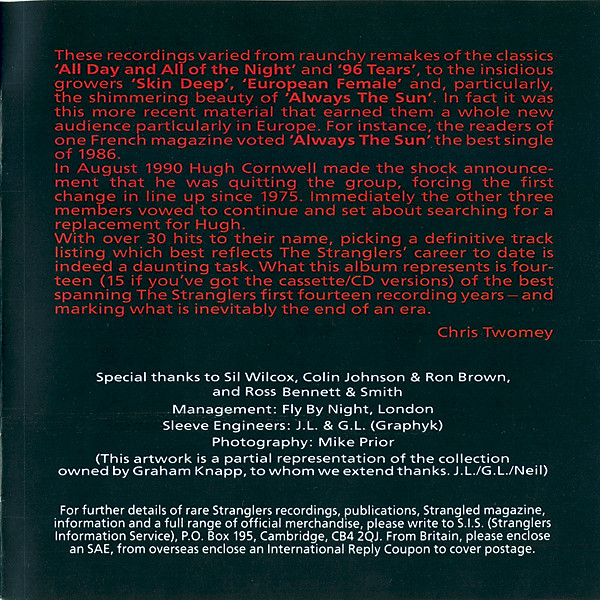 These recordings varied from raunchy remakes of the classics 'All Day and All of the Night' and '96 Tears', to the insidious growers 'Skin Deep', 'European Female' and, particularly, the shimmering beauty of 'Always The Sun'. In fact it was this more recent material that earned them a whole new audience particularly in Europe. For instance, the readers of one French magazine voted 'Always The Sun' the best single of 1986.

In August 1990 Hugh Cornwell made the shock announcement that he was quitting the group, forcing the first change in line up since 1975. Immediately the other three members vowed to continue and set about searching for a replacement for Hugh.

With over 30 hits to their name, picking a definitive track listing which best reflects The Stranglers' career to date is indeed a daunting task. What this album represents is fourteen (15 if you've got the cassette/CD versions) of the best spanning The Stranglers first fourteen recording years – and marking what is inevitably the end of an era.

Chris Twomey

Special thanks to Sil Wilcox, Colin Johnson & Ron Brown,
and Ross Bennett & Smith
Management: Fly By Night, London
Sleeve Engineers: J.L. & G.L. (Graphyk)
Photography: Mike Prior
(This artwork is a partial representation of the collection owned by Graham Knapp, to whom we extend thanks. J.L./G.L./Neil)

For further details of rare Stranglers recordings, publications, Strangled magazine, information and a full range of official merchandise, please write to S.I.S. (Stranglers Information Service), P.O. Box 195, Cambridge, CB4 2QJ. From Britain, please enclose an SAE, from overseas enclose an International Reply Coupon to cover postage.